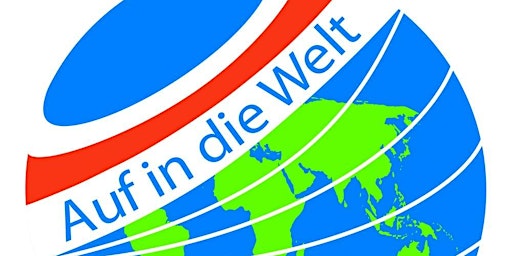 Auf in die Welt